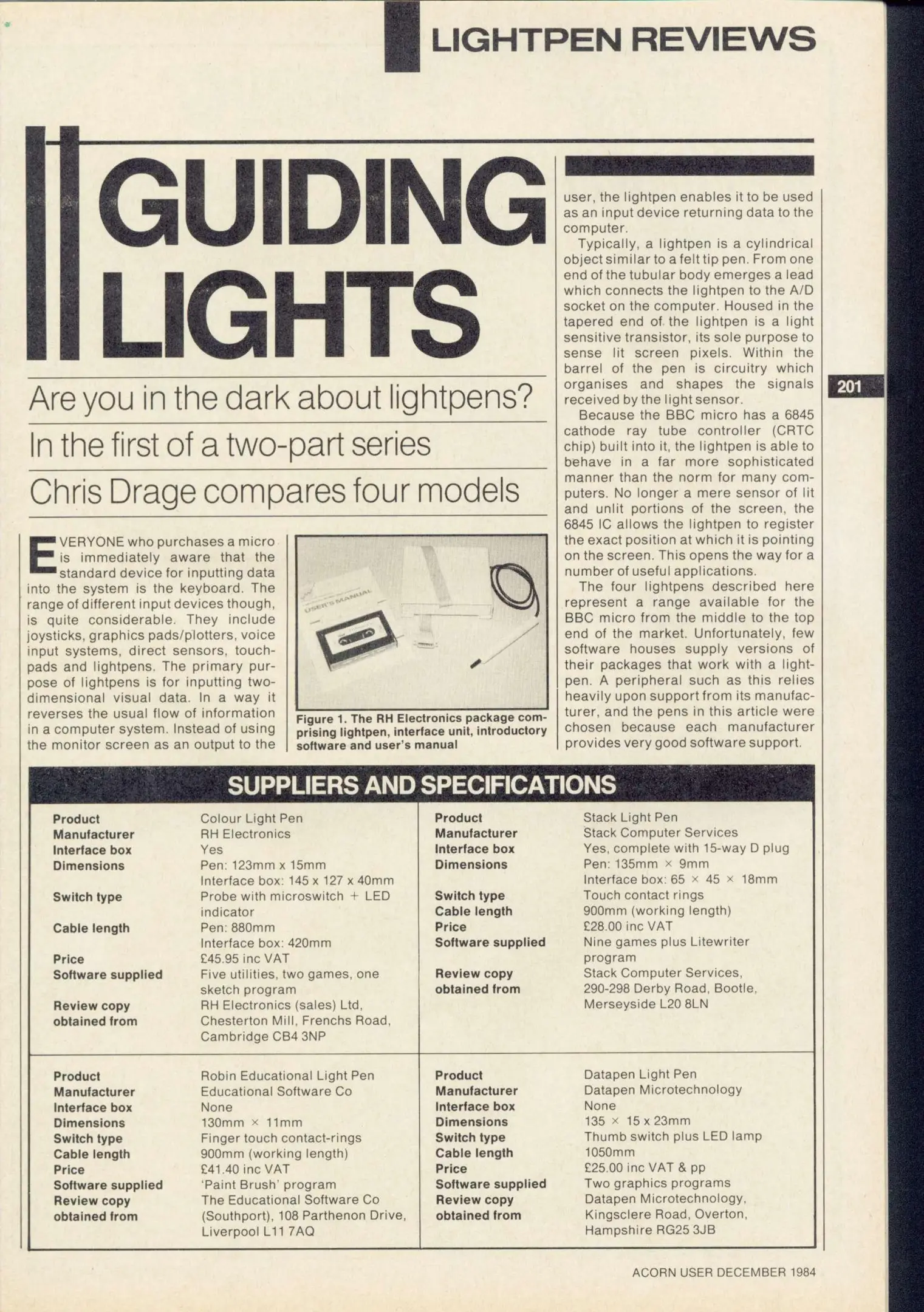 LIGHTPEN REVIEWS

GUIDING LIGHTS

Are you in the dark about lightpens?

In the first of a two-part series

Chris Drage compares four models

EVERYONE who purchases a micro is immediately aware that the standard device for inputting data into the system is the keyboard. The range of different input devices though, is quite considerable. They include joysticks, graphics pads/plotters, voice input systems, direct sensors, touchpads and lightpens. The primary purpose of lightpens is for inputting two-dimensional visual data. In a way it reverses the usual flow of information in a computer system. Instead of using the monitor screen as an output to the

USER'S MANUAL

Figure 1. The RH Electronics package comprising lightpen, interface unit, introductory software and user's manual

user, the lightpen enables it to be used as an input device returning data to the computer.

Typically, a lightpen is a cylindrical object similar to a felt tip pen. From one end of the tubular body emerges a lead which connects the lightpen to the A/D socket on the computer. Housed in the tapered end of the lightpen is a light sensitive transistor, its sole purpose to sense lit screen pixels. Within the barrel of the pen is circuitry which organises and shapes the signals received by the light sensor.

Because the BBC micro has a 6845 cathode ray tube controller (CRTC chip) built into it, the lightpen is able to behave in a far more sophisticated manner than the norm for many computers. No longer a mere sensor of lit and unlit portions of the screen, the 6845 IC allows the lightpen to register the exact position at which it is pointing on the screen. This opens the way for a number of useful applications.

The four lightpens described here represent a range available for the BBC micro from the middle to the top end of the market. Unfortunately, few software houses supply versions of their packages that work with a lightpen. A peripheral such as this relies heavily upon support from its manufacturer, and the pens in this article were chosen because each manufacturer provides very good software support.

201

SUPPLIERS AND SPECIFICATIONS

Product Colour Light Pen
Manufacturer RH Electronics
Interface box Yes
Dimensions Pen: 123mm x 15mm
Interface box: 145 x 127 x 40mm
Switch type Probe with microswitch + LED indicator
Cable length Pen: 880mm
Interface box: 420mm
Price £45.95 inc VAT
Software supplied Five utilities, two games, one sketch program
Review copy obtained from RH Electronics (sales) Ltd, Chesterton Mill, Frenchs Road, Cambridge CB4 3NP

Product Stack Light Pen
Manufacturer Stack Computer Services
Interface box Yes, complete with 15-way D plug
Dimensions Pen: 135mm × 9mm
Interface box: 65 × 45 × 18mm
Switch type Touch contact rings
Cable length 900mm (working length)
Price £28.00 inc VAT
Software supplied Nine games plus Litewriter program
Review copy obtained from Stack Computer Services, 290-298 Derby Road, Bootle, Merseyside L20 8LN

Product Robin Educational Light Pen
Manufacturer Educational Software Co
Interface box None
Dimensions 130mm × 11mm
Switch type Finger touch contact-rings
Cable length 900mm (working length)
Price £41.40 inc VAT
Software supplied 'Paint Brush' program
Review copy obtained from The Educational Software Co (Southport), 108 Parthenon Drive, Liverpool L11 7AQ

Product Datapen Light Pen
Manufacturer Datapen Microtechnology
Interface box None
Dimensions 135 × 15 x 23mm
Switch type Thumb switch plus LED lamp
Cable length 1050mm
Price £25.00 inc VAT & pp
Software supplied Two graphics programs
Review copy obtained from Datapen Microtechnology, Kingsclere Road, Overton, Hampshire RG25 3JB

ACORN USER DECEMBER 1984